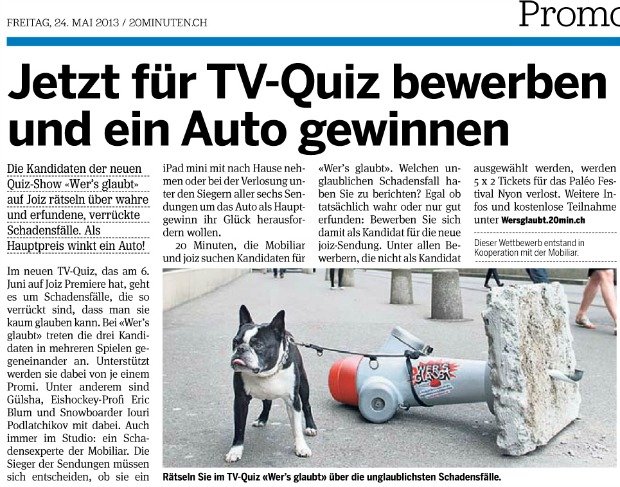 FREITAG, 24. MAI 2013 / 20MINUTEN.CH

Promo

Jetzt für TV-Quiz bewerben und ein Auto gewinnen

Die Kandidaten der neuen Quiz-Show «Wer's glaubt» auf Joiz rätseln über wahre und erfundene, verrückte Schadensfälle. Als Hauptpreis winkt ein Auto!

Im neuen TV-Quiz, das am 6. Juni auf Joiz Premiere hat, geht es um Schadensfälle, die so verrückt sind, dass man sie kaum glauben kann. Bei «Wer's glaubt» treten die drei Kandidaten in mehreren Spielen gegeneinander an. Unterstützt werden sie dabei von je einem Promi. Unter anderem sind Gülsha, Eishockey-Profi Eric Blum und Snowboarder Iouri Podlatchikov mit dabei. Auch immer im Studio: ein Schadensexperte der Mobiliar. Die Sieger der Sendungen müssen sich entscheiden, ob sie ein iPad mini mit nach Hause nehmen oder bei der Verlosung unter den Siegern aller sechs Sendungen um das Auto als Hauptgewinn ihr Glück herausfordern wollen.

20 Minuten, die Mobiliar und joiz suchen Kandidaten für «Wer's glaubt». Welchen unglaublichen Schadensfall haben Sie zu berichten? Egal ob tatsächlich wahr oder nur gut erfunden: Bewerben Sie sich damit als Kandidat für die neue joiz-Sendung. Unter allen Bewerbern, die nicht als Kandidat ausgewählt werden, werden 5 x 2 Tickets für das Paléo Festival Nyon verlost. Weitere Infos und kostenlose Teilnahme unter Wersglaubt.20min.ch

Dieser Wettbewerb entstand in Kooperation mit der Mobiliar.

WER'S GLAUBT

Rätseln Sie im TV-Quiz «Wer's glaubt» über die unglaublichsten Schadensfälle.